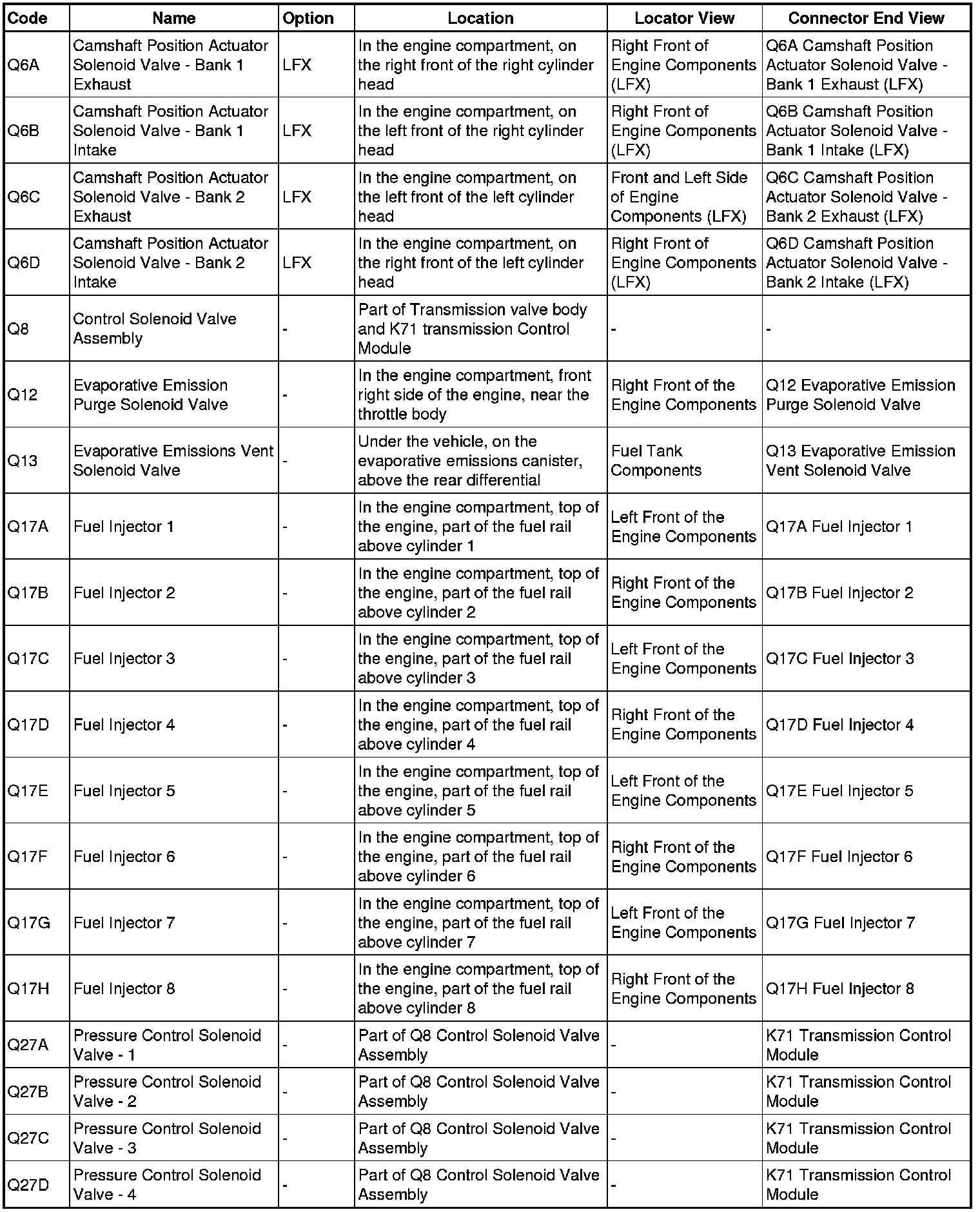 | Code | Name | Option | Location | Locator View | Connector End View |
|---|---|---|---|---|---|
| Q6A | Camshaft Position Actuator Solenoid Valve - Bank 1 Exhaust | LFX | In the engine compartment, on the right front of the right cylinder head | Right Front of Engine Components (LFX) | Q6A Camshaft Position Actuator Solenoid Valve - Bank 1 Exhaust (LFX) |
| Q6B | Camshaft Position Actuator Solenoid Valve - Bank 1 Intake | LFX | In the engine compartment, on the left front of the right cylinder head | Right Front of Engine Components (LFX) | Q6B Camshaft Position Actuator Solenoid Valve - Bank 1 Intake (LFX) |
| Q6C | Camshaft Position Actuator Solenoid Valve - Bank 2 Exhaust | LFX | In the engine compartment, on the left front of the left cylinder head | Front and Left Side of Engine Components (LFX) | Q6C Camshaft Position Actuator Solenoid Valve - Bank 2 Exhaust (LFX) |
| Q6D | Camshaft Position Actuator Solenoid Valve - Bank 2 Intake | LFX | In the engine compartment, on the right front of the left cylinder head | Right Front of Engine Components (LFX) | Q6D Camshaft Position Actuator Solenoid Valve - Bank 2 Intake (LFX) |
| Q8 | Control Solenoid Valve Assembly | - | Part of Transmission valve body and K71 transmission Control Module | - | - |
| Q12 | Evaporative Emission Purge Solenoid Valve | - | In the engine compartment, front right side of the engine, near the throttle body | Right Front of the Engine Components | Q12 Evaporative Emission Purge Solenoid Valve |
| Q13 | Evaporative Emissions Vent Solenoid Valve | - | Under the vehicle, on the evaporative emissions canister, above the rear differential | Fuel Tank Components | Q13 Evaporative Emission Vent Solenoid Valve |
| Q17A | Fuel Injector 1 | - | In the engine compartment, top of the engine, part of the fuel rail above cylinder 1 | Left Front of the Engine Components | Q17A Fuel Injector 1 |
| Q17B | Fuel Injector 2 | - | In the engine compartment, top of the engine, part of the fuel rail above cylinder 2 | Right Front of the Engine Components | Q17B Fuel Injector 2 |
| Q17C | Fuel Injector 3 | - | In the engine compartment, top of the engine, part of the fuel rail above cylinder 3 | Left Front of the Engine Components | Q17C Fuel Injector 3 |
| Q17D | Fuel Injector 4 | - | In the engine compartment, top of the engine, part of the fuel rail above cylinder 4 | Right Front of the Engine Components | Q17D Fuel Injector 4 |
| Q17E | Fuel Injector 5 | - | In the engine compartment, top of the engine, part of the fuel rail above cylinder 5 | Left Front of the Engine Components | Q17E Fuel Injector 5 |
| Q17F | Fuel Injector 6 | - | In the engine compartment, top of the engine, part of the fuel rail above cylinder 6 | Right Front of the Engine Components | Q17F Fuel Injector 6 |
| Q17G | Fuel Injector 7 | - | In the engine compartment, top of the engine, part of the fuel rail above cylinder 7 | Left Front of the Engine Components | Q17G Fuel Injector 7 |
| Q17H | Fuel Injector 8 | - | In the engine compartment, top of the engine, part of the fuel rail above cylinder 8 | Right Front of the Engine Components | Q17H Fuel Injector 8 |
| Q27A | Pressure Control Solenoid Valve - 1 | - | Part of Q8 Control Solenoid Valve Assembly | - | K71 Transmission Control Module |
| Q27B | Pressure Control Solenoid Valve - 2 | - | Part of Q8 Control Solenoid Valve Assembly | - | K71 Transmission Control Module |
| Q27C | Pressure Control Solenoid Valve - 3 | - | Part of Q8 Control Solenoid Valve Assembly | - | K71 Transmission Control Module |
| Q27D | Pressure Control Solenoid Valve - 4 | - | Part of Q8 Control Solenoid Valve Assembly | - | K71 Transmission Control Module |